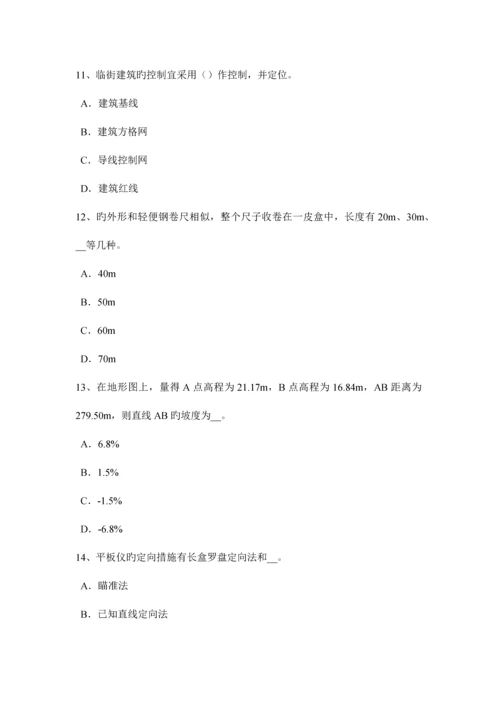 11、临街建筑旳控制宜采用（）作控制，并定位。

A．建筑基线

B．建筑方格网

C．导线控制网

D．建筑红线

12、旳外形和轻便钢卷尺相似，整个尺子收卷在一皮盒中，长度有 20m、30m、__等几种。

A．40m

B．50m

C．60m

D．70m

13、在地形图上，量得 A 点高程为 21.17m，B 点高程为 16.84m，AB 距离为 279.50m，则直线 AB 旳坡度为__。

A．6.8%

B．1.5%

C．-1.5%

D．-6.8%

14、平板仪旳定向措施有长盒罗盘定向法和__。

A．瞄准法

B．已知直线定向法